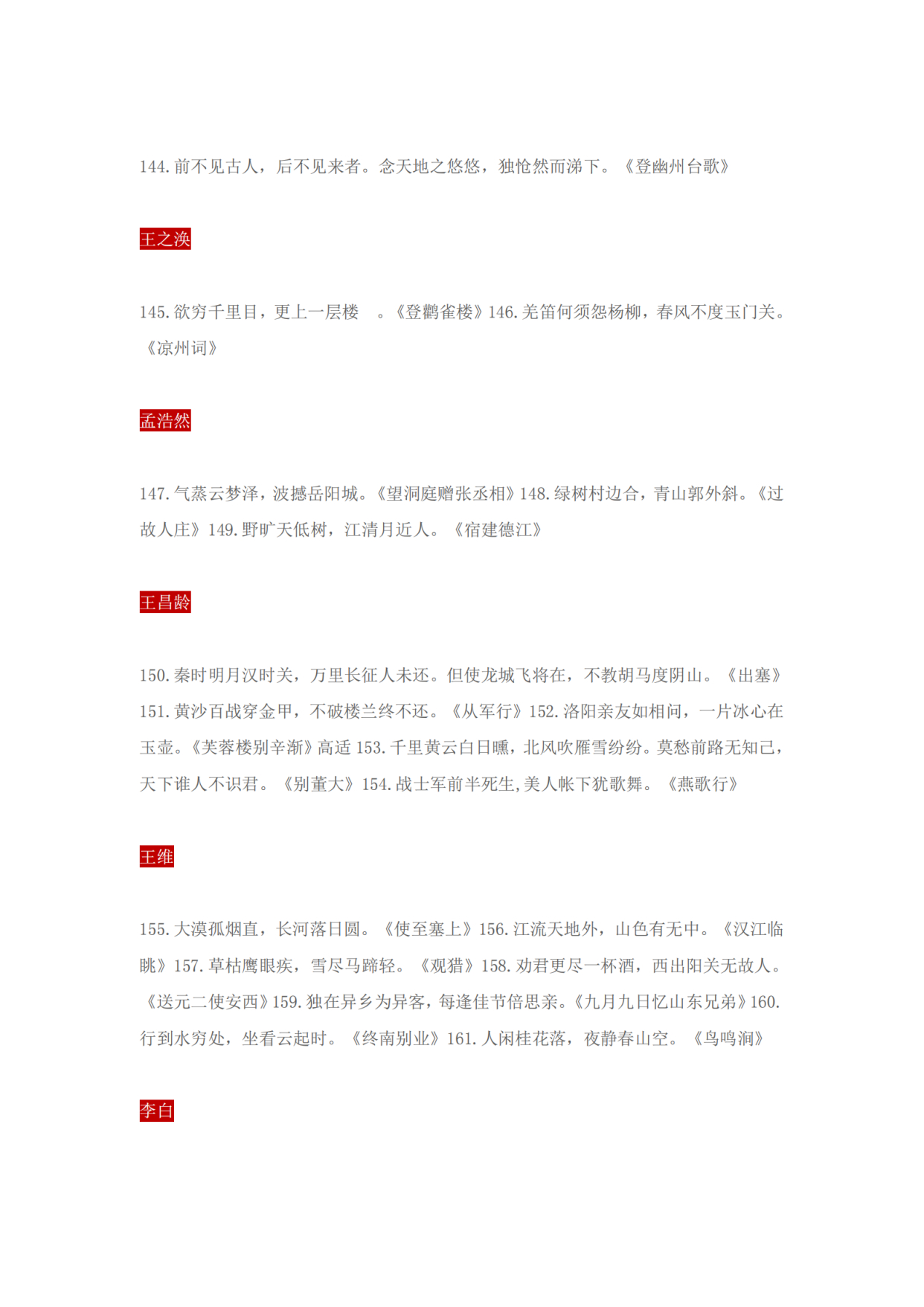 144. 前不见古人，后不见来者。念天地之悠悠，独怆然而涕下。《登幽州台歌》

王之涣

145. 欲穷千里目，更上一层楼 。《登鹳雀楼》146. 羌笛何须怨杨柳，春风不度玉门关。《凉州词》

孟浩然

147. 气蒸云梦泽，波撼岳阳城。《望洞庭赠张丞相》148. 绿树村边合，青山郭外斜。《过故人庄》149. 野旷天低树，江清月近人。《宿建德江》

王昌龄

150. 秦时明月汉时关，万里长征人未还。但使龙城飞将在，不教胡马度阴山。《出塞》151. 黄沙百战穿金甲，不破楼兰终不还。《从军行》152. 洛阳亲友如相问，一片冰心在玉壶。《芙蓉楼别辛渐》高适 153. 千里黄云白日曛，北风吹雁雪纷纷。莫愁前路无知己，天下谁人不识君。《别董大》154. 战士军前半死生,美人帐下犹歌舞。《燕歌行》

王维

155. 大漠孤烟直，长河落日圆。《使至塞上》156. 江流天地外，山色有无中。《汉江临眺》157. 草枯鹰眼疾，雪尽马蹄轻。《观猎》158. 劝君更尽一杯酒，西出阳关无故人。《送元二使安西》159. 独在异乡为异客，每逢佳节倍思亲。《九月九日忆山东兄弟》160. 行到水穷处，坐看云起时。《终南别业》161. 人闲桂花落，夜静春山空。《鸟鸣涧》

李白